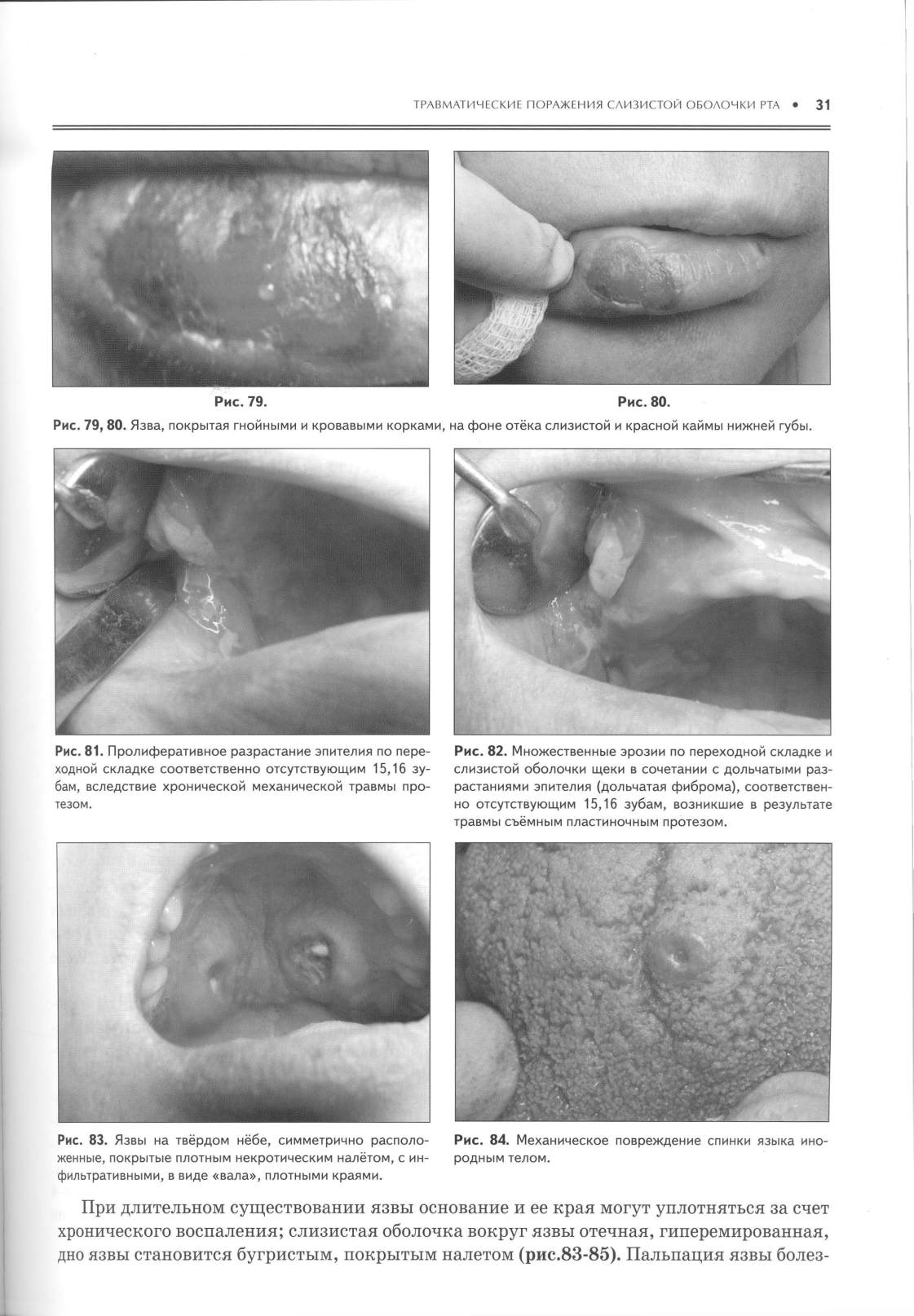 ТРАВМАТИЧЕСКИЕ ПОРАЖЕНИЯ СЛИЗИСТОЙ ОБОЛОЧКИ РТА • 31

Рис. 79.

Рис. 80.

Рис. 79, 80. Язва, покрытая гнойными и кровавыми корками, на фоне отёка слизистой и красной каймы нижней губы.

Рис. 81. Пролиферативное разрастание эпителия по переходной складке соответственно отсутствующим 15,16 зубам, вследствие хронической механической травмы протезом.

Рис. 82. Множественные эрозии по переходной складке и слизистой оболочки щеки в сочетании с дольчатыми разрастаниями эпителия (дольчатая фиброма), соответственно отсутствующим 15,16 зубам, возникшие в результате травмы съёмным пластиночным протезом.

Рис. 83. Язвы на твёрдом нёбе, симметрично расположенные, покрытые плотным некротическим налётом, с инфильтративными, в виде «вала», плотными краями.

Рис. 84. Механическое повреждение спинки языка инородным телом.

При длительном существовании язвы основание и ее края могут уплотняться за счет хронического воспаления; слизистая оболочка вокруг язвы отечная, гиперемированная, дно язвы становится бугристым, покрытым налетом (рис.83-85). Пальпация язвы болез-